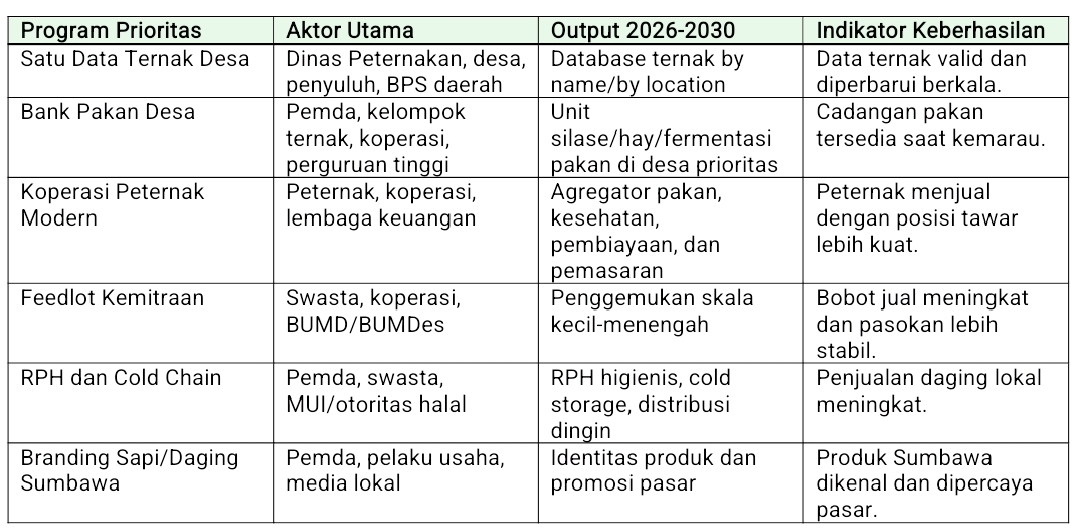 | Program Prioritas | Aktor Utama | Output 2026-2030 | Indikator Keberhasilan |
|---|---|---|---|
| Satu Data Ternak Desa | Dinas Peternakan, desa, penyuluh, BPS daerah | Database ternak by name/by location | Data ternak valid dan diperbarui berkala. |
| Bank Pakan Desa | Pemda, kelompok ternak, koperasi, perguruan tinggi | Unit silase/hay/fermentasi pakan di desa prioritas | Cadangan pakan tersedia saat kemarau. |
| Koperasi Peternak Modern | Peternak, koperasi, lembaga keuangan | Agregator pakan, kesehatan, pembiayaan, dan pemasaran | Peternak menjual dengan posisi tawar lebih kuat. |
| Feedlot Kemitraan | Swasta, koperasi, BUMD/BUMDes | Penggemukan skala kecil-menengah | Bobot jual meningkat dan pasokan lebih stabil. |
| RPH dan Cold Chain | Pemda, swasta, MUI/otoritas halal | RPH higienis, cold storage, distribusi dingin | Penjualan daging lokal meningkat. |
| Branding Sapi/Daging Sumbawa | Pemda, pelaku usaha, media lokal | Identitas produk dan promosi pasar | Produk Sumbawa dikenal dan dipercaya pasar. |